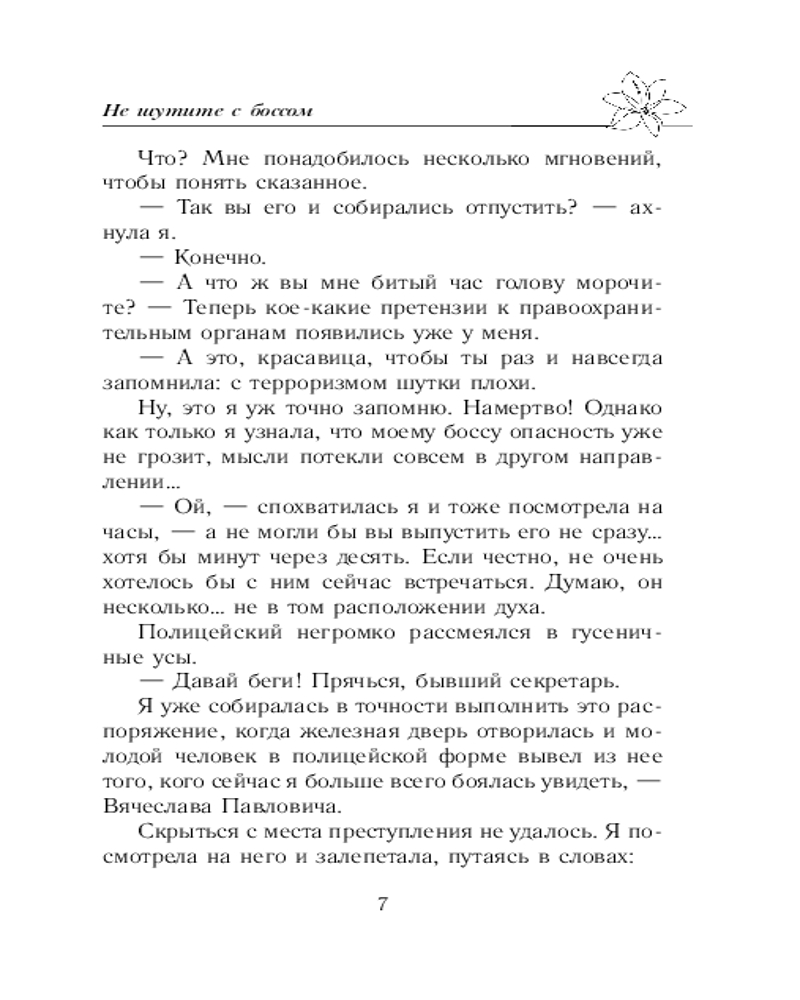 Не шутите с боссом

Что? Мне понадобилось несколько мгновений, чтобы понять сказанное.

— Так вы его и собирались отпустить? — ахнула я.

— Конечно.

— А что ж вы мне битый час голову морочите? — Теперь кое-какие претензии к правоохранительным органам появились уже у меня.

— А это, красавица, чтобы ты раз и навсегда запомнила: с терроризмом шутки плохи.

Ну, это я уж точно запомню. Намертво! Однако как только я узнала, что моему боссу опасность уже не грозит, мысли потекли совсем в другом направлении...

— Ой, — спохватилась я и тоже посмотрела на часы, — а не могли бы вы выпустить его не сразу... хотя бы минут через десять. Если честно, не очень хотелось бы с ним сейчас встречаться. Думаю, он несколько... не в том расположении духа.

Полицейский негромко рассмеялся в гусеничные усы.

— Давай беги! Прячься, бывший секретарь.

Я уже собиралась в точности выполнить это распоряжение, когда железная дверь отворилась и молодой человек в полицейской форме вывел из нее того, кого сейчас я больше всего боялась увидеть, — Вячеслава Павловича.

Скрыться с места преступления не удалось. Я посмотрела на него и залепетала, путаясь в словах:

7